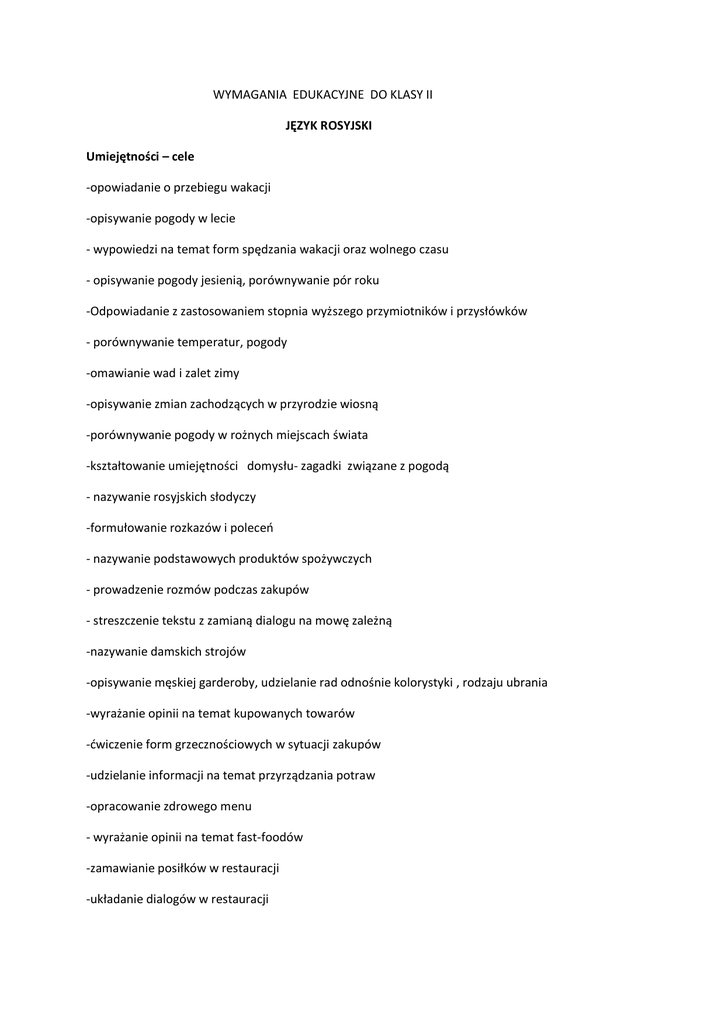 WYMAGANIA EDUKACYJNE DO KLASY II

JĘZYK ROSYJSKI

Umiejętności – cele

-opowiadanie o przebiegu wakacji

-opisywanie pogody w lecie

- wypowiedzi na temat form spędzania wakacji oraz wolnego czasu

- opisywanie pogody jesienią, porównywanie pór roku

-Odpowiadanie z zastosowaniem stopnia wyższego przymiotników i przysłówków

- porównywanie temperatur, pogody

-omawianie wad i zalet zimy

-opisywanie zmian zachodzących w przyrodzie wiosną

-porównywanie pogody w rożnych miejscach świata

-kształtowanie umiejętności domysłu- zagadki związane z pogodą

- nazywanie rosyjskich słodyczy

-formułowanie rozkazów i poleceń

- nazywanie podstawowych produktów spożywczych

- prowadzenie rozmów podczas zakupów

- streszczenie tekstu z zamianą dialogu na mowę zależną

-nazywanie damskich strojów

-opisywanie męskiej garderoby, udzielanie rad odnośnie kolorystyki , rodzaju ubrania

-wyrażanie opinii na temat kupowanych towarów

-ćwiczenie form grzecznościowych w sytuacji zakupów

-udzielanie informacji na temat przyrządzania potraw

-opracowanie zdrowego menu

- wyrażanie opinii na temat fast-foodów

-zamawianie posiłków w restauracji

-układanie dialogów w restauracji